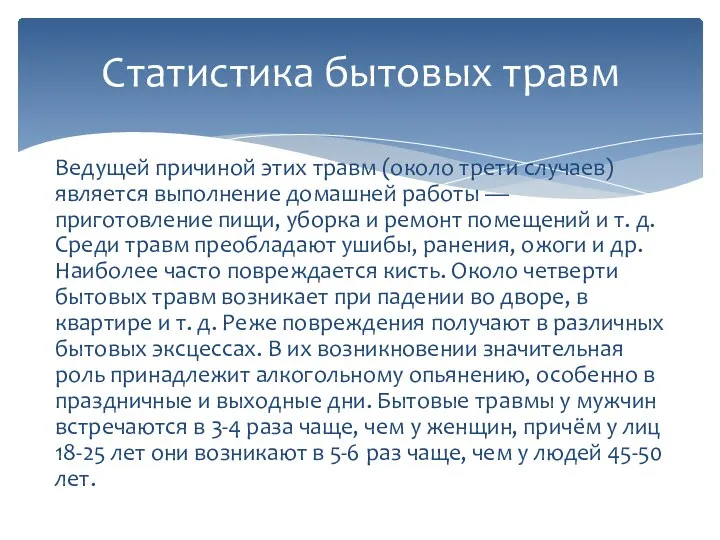 Статистика бытовых травм

Ведущей причиной этих травм (около трети случаев) является выполнение домашней работы — приготовление пищи, уборка и ремонт помещений и т. д. Среди травм преобладают ушибы, ранения, ожоги и др. Наиболее часто повреждается кисть. Около четверти бытовых травм возникает при падении во дворе, в квартире и т. д. Реже повреждения получают в различных бытовых эксцессах. В их возникновении значительная роль принадлежит алкогольному опьянению, особенно в праздничные и выходные дни. Бытовые травмы у мужчин встречаются в 3-4 раза чаще, чем у женщин, причём у лиц 18-25 лет они возникают в 5-6 раз чаще, чем у людей 45-50 лет.